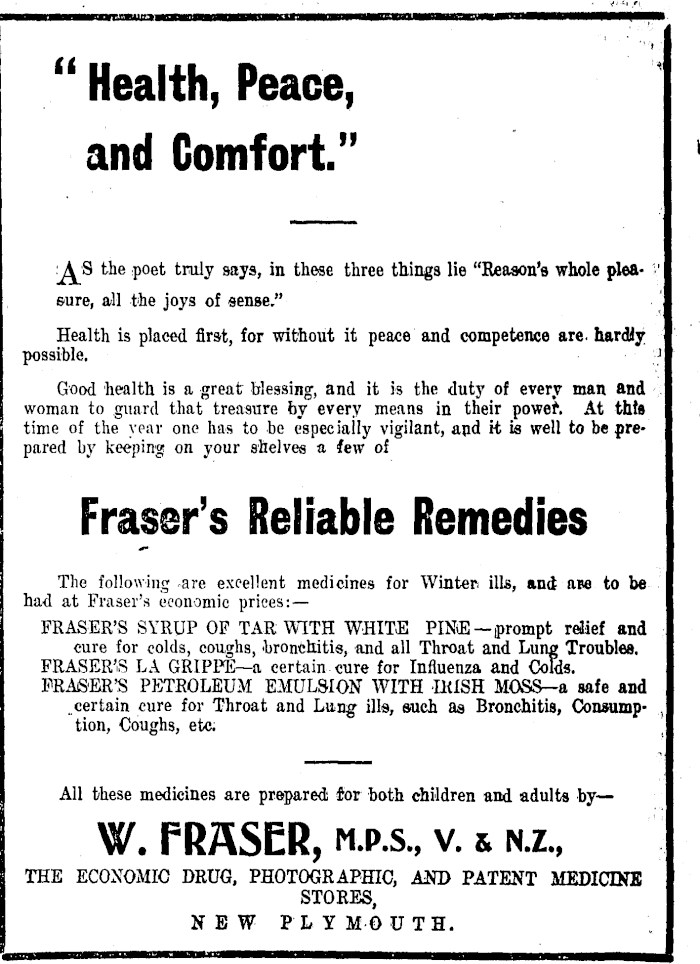 "Health, Peace, and Comfort."

AS the poet truly says, in these three things lie "Reason's whole pleasure, all the joys of sense."

Health is placed first, for without it peace and competence are hardly possible.

Good health is a great blessing, and it is the duty of every man and woman to guard that treasure by every means in their power. At this time of the year one has to be especially vigilant, and it is well to be prepared by keeping on your shelves a few of

Fraser's Reliable Remedies

The following are excellent medicines for Winter ills, and are to be had at Fraser's economic prices:—

FRASER'S SYRUP OF TAR WITH WHITE PINE—prompt relief and cure for colds, coughs, bronchitis, and all Throat and Lung Troubles.
FRASER'S LA GRIPPE—a certain cure for Influenza and Colds.
FRASER'S PETROLEUM EMULSION WITH IRISH MOSS—a safe and certain cure for Throat and Lung ills, such as Bronchitis, Consumption, Coughs, etc.

All these medicines are prepared for both children and adults by—

W. FRASER, M.P.S., V. & N.Z.,
THE ECONOMIC DRUG, PHOTOGRAPHIC, AND PATENT MEDICINE STORES,
NEW PLYMOUTH.